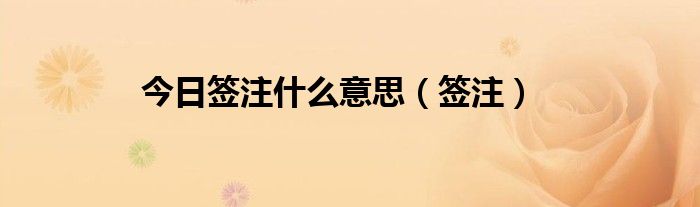 今日签注什么意思（签注）